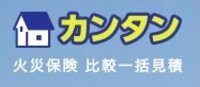 カンタン

火災保険 比較一括見積